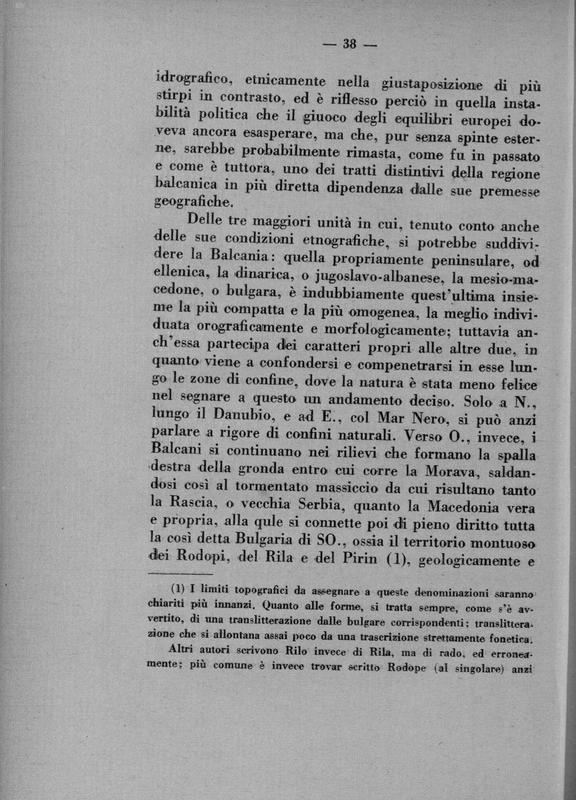 — 38 —

idrografico, etnicamente nella giustaposizione di più stirpi in contrasto, ed è riflesso perciò in quella instabilità politica che il giuoco degli equilibri europei doveva ancora esasperare, ma che, pur senza spinte esterne, sarebbe probabilmente rimasta, come fu in passato e come è tuttora, uno dei tratti distintivi della regione balcanica in più diretta dipendenza dalle sue premesse geografiche.

Delle tre maggiori unità in cui, tenuto conto anche delle sue condizioni etnografiche, si potrebbe suddividere la Balcania: quella propriamente peninsulare, od ellenica, la dinarica, o jugoslavo-albanese, la mesio-macedone, o bulgara, è indubbiamente quest'ultima insieme la più compatta e la più omogenea, la meglio individuata orograficamente e morfologicamente; tuttavia anch'essa partecipa dei caratteri propri alle altre due, in quanto viene a confondersi e compenetrarsi in esse lungo le zone di confine, dove la natura è stata meno felice nel segnare a questo un andamento deciso. Solo a N., lungo il Danubio, e ad E., col Mar Nero, si può anzi parlare a rigore di confini naturali. Verso O., invece, i Balcani si continuano nei rilievi che formano la spalla destra della gronda entro cui corre la Morava, saldandosi così al tormentato massiccio da cui risultano tanto la Rascia, o vecchia Serbia, quanto la Macedonia vera e propria, alla qule si connette poi di pieno diritto tutta la così detta Bulgaria di SO., ossia il territorio montuoso dei Rodopi, del Rila e del Pirin (1), geologicamente e

(1) I limiti topografici da assegnare a queste denominazioni saranno chiariti più innanzi. Quanto alle forme, si tratta sempre, come s'è avvertito, di una translitterazione dalle bulgare corrispondenti; translitterazione che si allontana assai poco da una trascrizione strettamente fonetica.

Altri autori scrivono Rilo invece di Rila, ma di rado, ed erroneamente; più comune è invece trovar scritto Rodope (al singolare) anzi